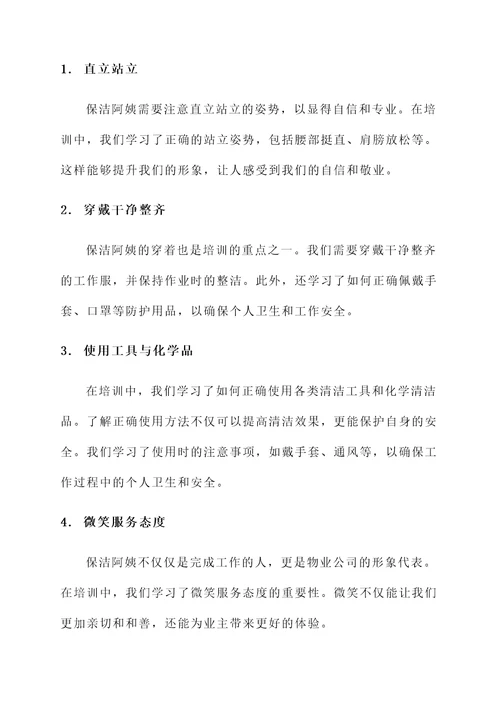 1. 直立站立

保洁阿姨需要注意直立站立的姿势，以显得自信和专业。在培训中，我们学习了正确的站立姿势，包括腰部挺直、肩膀放松等。这样能够提升我们的形象，让人感受到我们的自信和敬业。

2. 穿戴干净整齐

保洁阿姨的穿着也是培训的重点之一。我们需要穿戴干净整齐的工作服，并保持作业时的整洁。此外，还学习了如何正确佩戴手套、口罩等防护用品，以确保个人卫生和工作安全。

3. 使用工具与化学品

在培训中，我们学习了如何正确使用各类清洁工具和化学清洁品。了解正确使用方法不仅可以提高清洁效果，更能保护自身的安全。我们学习了使用时的注意事项，如戴手套、通风等，以确保工作过程中的个人卫生和安全。

4. 微笑服务态度

保洁阿姨不仅仅是完成工作的人，更是物业公司的形象代表。在培训中，我们学习了微笑服务态度的重要性。微笑不仅能让我们更加亲切和和善，还能为业主带来更好的体验。